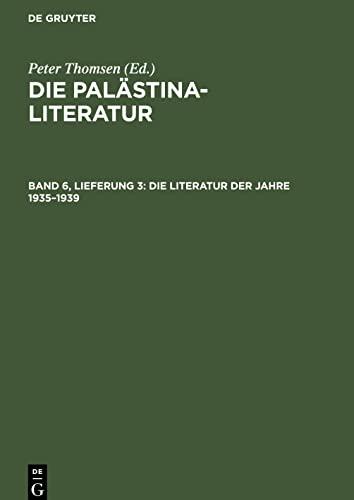 DE GRUYTER

Peter Thomsen (Ed.)

DIE PALÄSTINA-LITERATUR

BAND 6, LIEFERUNG 3: DIE LITERATUR DER JAHRE 1935–1939

DE G